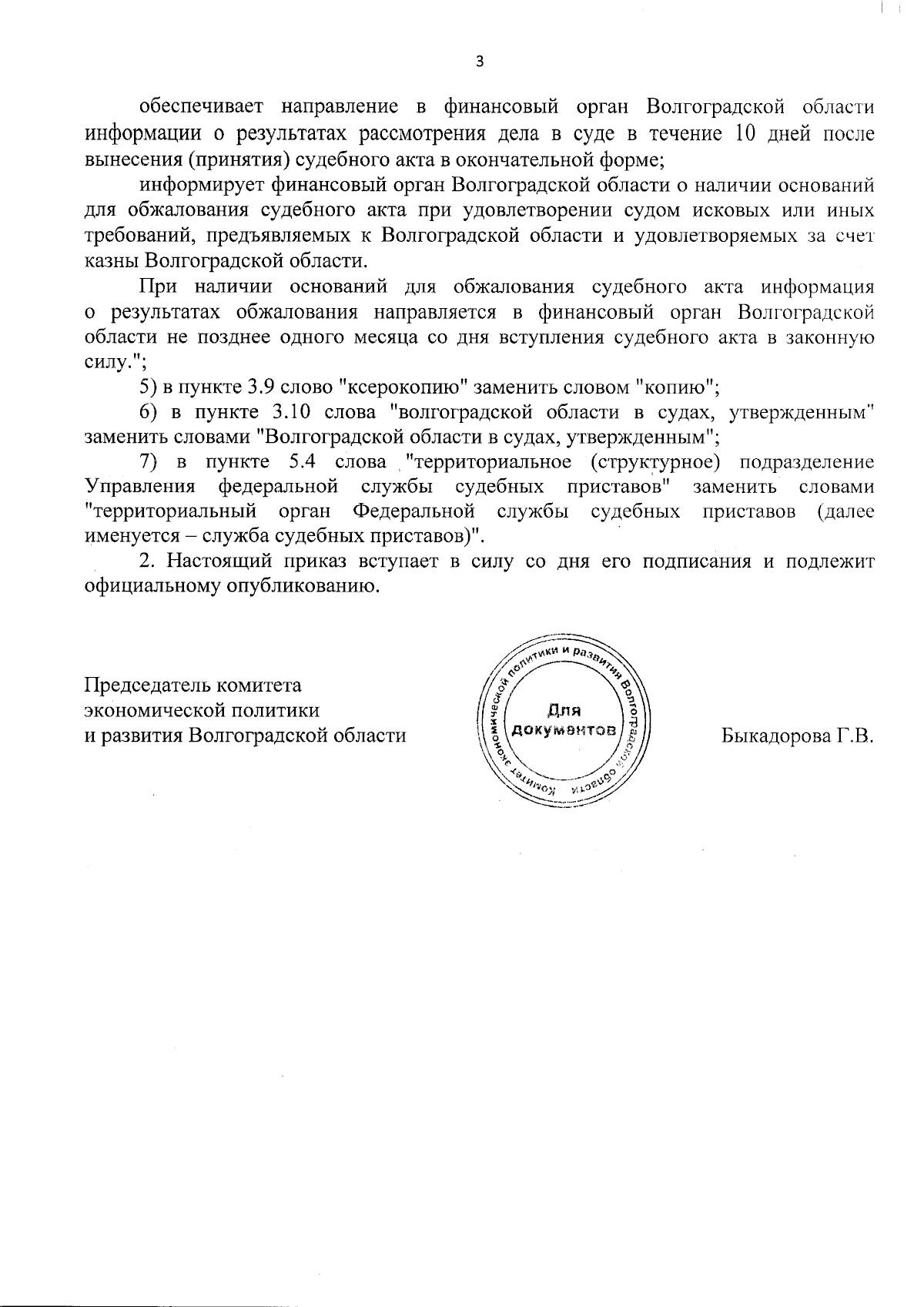 3

обеспечивает направление в финансовый орган Волгоградской области информации о результатах рассмотрения дела в суде в течение 10 дней после вынесения (принятия) судебного акта в окончательной форме;

информирует финансовый орган Волгоградской области о наличии оснований для обжалования судебного акта при удовлетворении судом исковых или иных требований, предъявляемых к Волгоградской области и удовлетворяемых за счет казны Волгоградской области.

При наличии оснований для обжалования судебного акта информация о результатах обжалования направляется в финансовый орган Волгоградской области не позднее одного месяца со дня вступления судебного акта в законную силу.";

5) в пункте 3.9 слово "ксерокопию" заменить словом "копию";

6) в пункте 3.10 слова "волгоградской области в судах, утвержденным" заменить словами "Волгоградской области в судах, утвержденным";

7) в пункте 5.4 слова "территориальное (структурное) подразделение Управления федеральной службы судебных приставов" заменить словами "территориальный орган Федеральной службы судебных приставов (далее именуется – служба судебных приставов)".

2. Настоящий приказ вступает в силу со дня его подписания и подлежит официальному опубликованию.

Председатель комитета экономической политики и развития Волгоградской области

Комитет экономической политики и развития Волгоградской области
Для документов

Быкадорова Г.В.